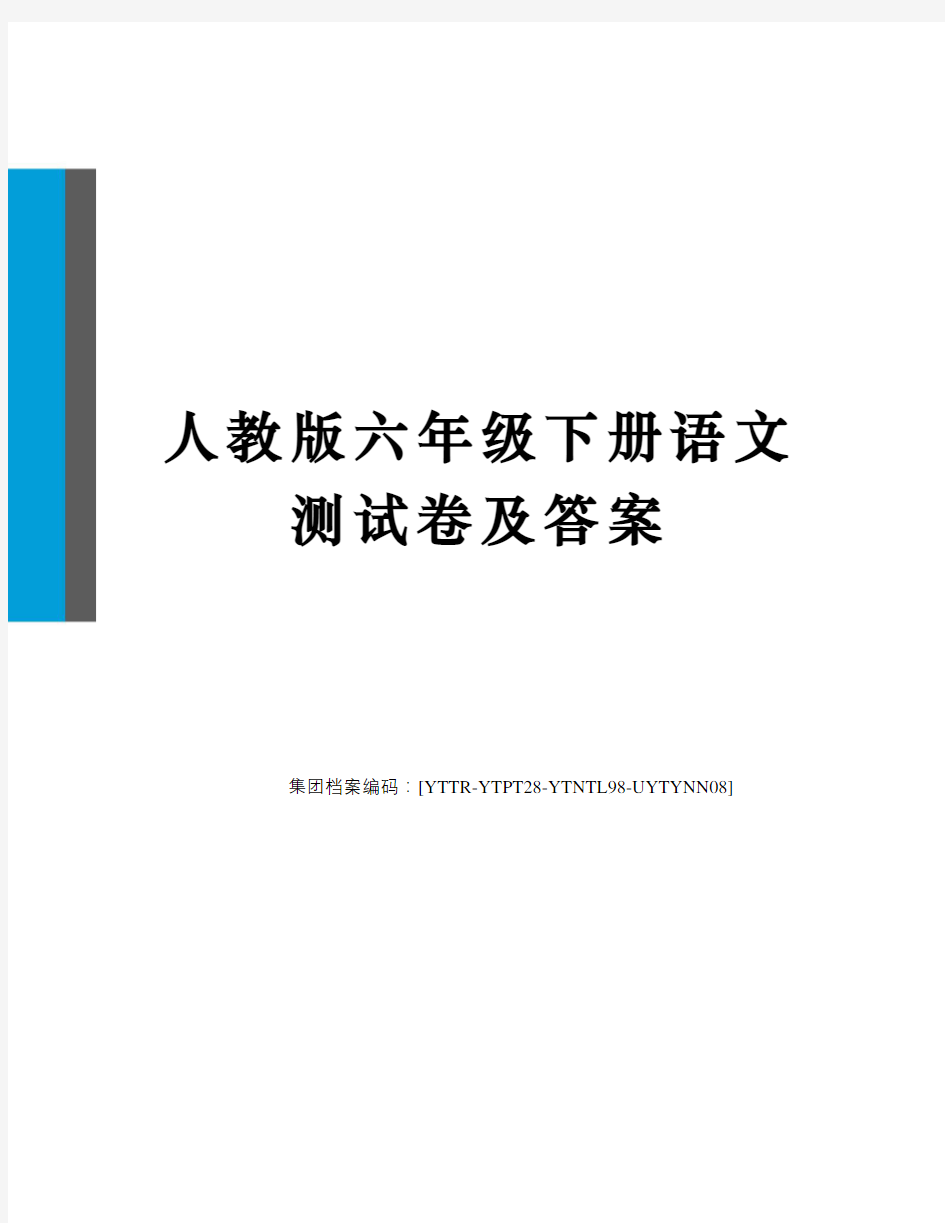 人教版六年级下册语文测试卷及答案

集团档案编码：[YTTR-YTPT28-YTNTL98-UYTYNN08]